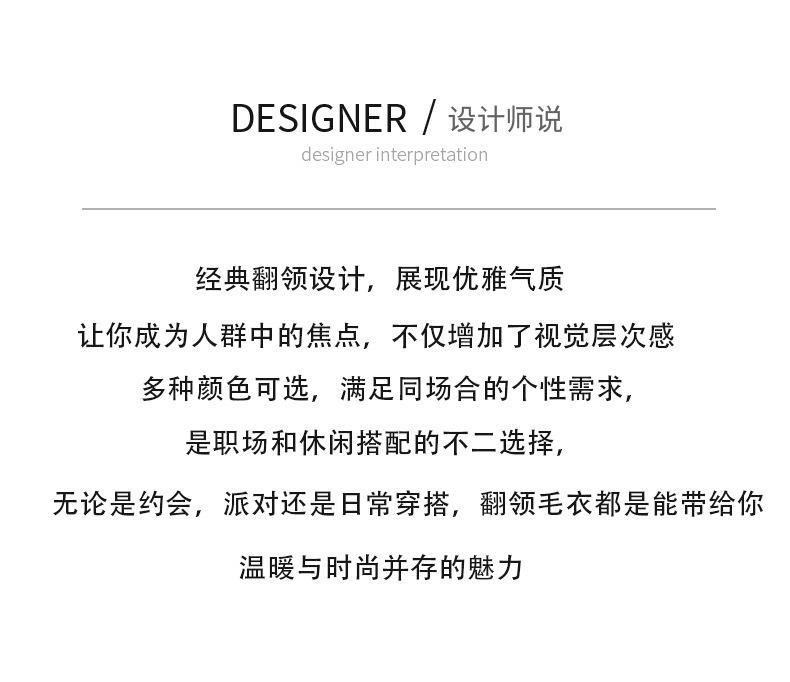 DESIGNER / 设计师说

designer interpretation

经典翻领设计，展现优雅气质

让你成为人群中的焦点，不仅增加了视觉层次感

多种颜色可选，满足同场合的个性需求，

是职场和休闲搭配的不二选择，

无论是约会，派对还是日常穿搭，翻领毛衣都是能带给你

温暖与时尚并存的魅力